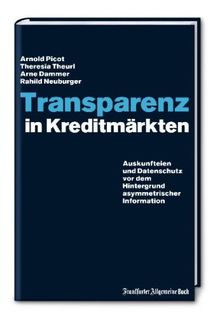 Arnold Picot
Theresia Theurl
Arne Dammer
Rahild Neuburger

Transparenz
in Kreditmärkten

Auskunfteien und Datenschutz vor dem Hintergrund asymmetrischer Information

Frankfurter Allgemeine Buch